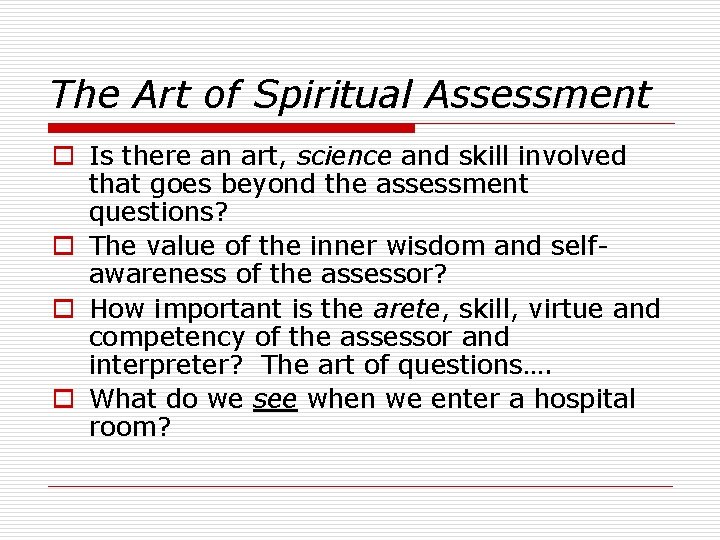 The Art of Spiritual Assessment

Is there an art, science and skill involved that goes beyond the assessment questions?

The value of the inner wisdom and self-awareness of the assessor?

How important is the arete, skill, virtue and competency of the assessor and interpreter? The art of questions….

What do we see when we enter a hospital room?